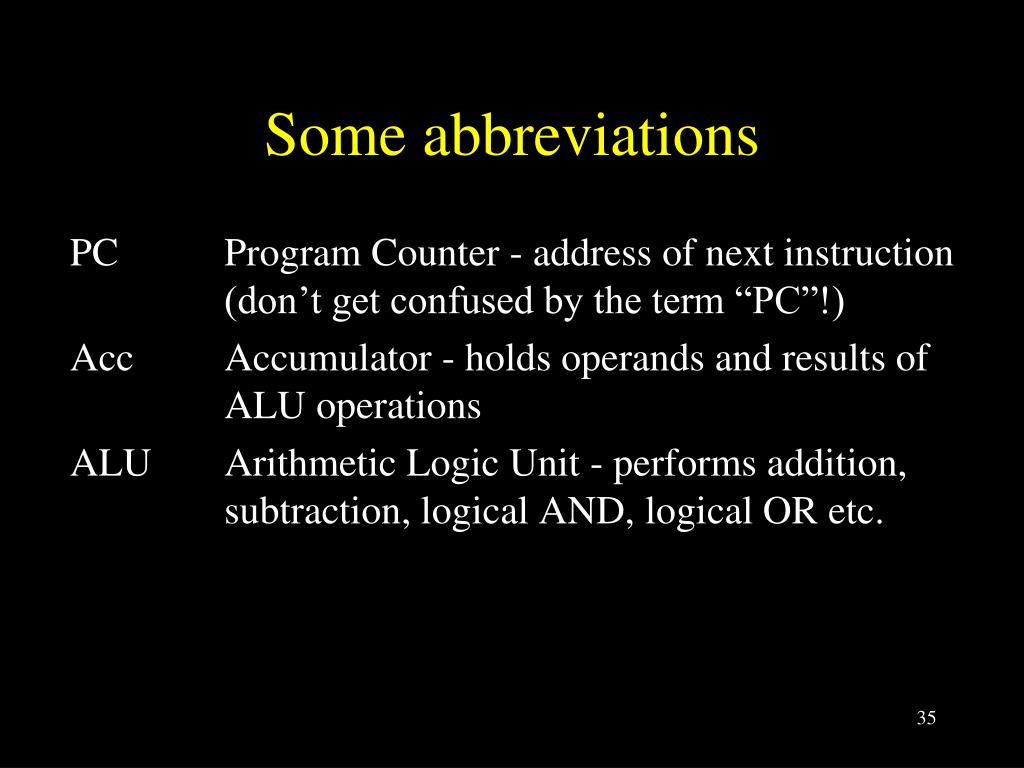 Some abbreviations

PC Program Counter - address of next instruction (don’t get confused by the term “PC”!)

Acc Accumulator - holds operands and results of ALU operations

ALU Arithmetic Logic Unit - performs addition, subtraction, logical AND, logical OR etc.

35